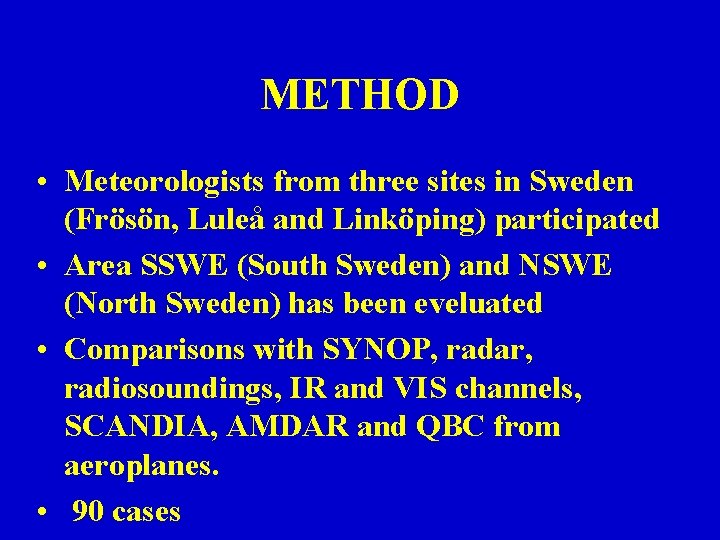 METHOD

• Meteorologists from three sites in Sweden (Frösön, Luleå and Linköping) participated
• Area SSWE (South Sweden) and NSWE (North Sweden) has been eveluated
• Comparisons with SYNOP, radar, radiosoundings, IR and VIS channels, SCANDIA, AMDAR and QBC from aeroplanes.
• 90 cases